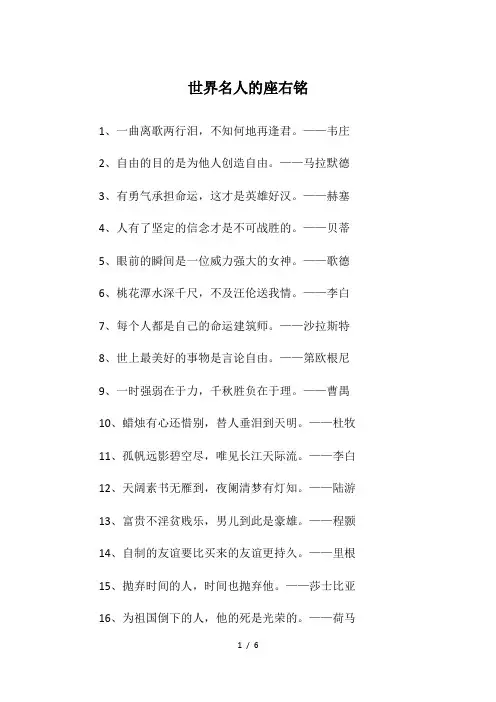 世界名人的座右铭

1、一曲离歌两行泪，不知何地再逢君。——韦庄

2、自由的目的是为他人创造自由。——马拉默德

3、有勇气承担命运，这才是英雄好汉。——赫塞

4、人有了坚定的信念才是不可战胜的。——贝蒂

5、眼前的瞬间是一位威力强大的女神。——歌德

6、桃花潭水深千尺，不及汪伦送我情。——李白

7、每个人都是自己的命运建筑师。——沙拉斯特

8、世上最美好的事物是言论自由。——第欧根尼

9、一时强弱在于力，千秋胜负在于理。——曹禺

10、蜡烛有心还惜别，替人垂泪到天明。——杜牧

11、孤帆远影碧空尽，唯见长江天际流。——李白

12、天阔素书无雁到，夜阑清梦有灯知。——陆游

13、富贵不淫贫贱乐，男儿到此是豪雄。——程颢

14、自制的友谊要比买来的友谊更持久。——里根

15、抛弃时间的人，时间也抛弃他。——莎士比亚

16、为祖国倒下的人，他的死是光荣的。——荷马

1 / 6